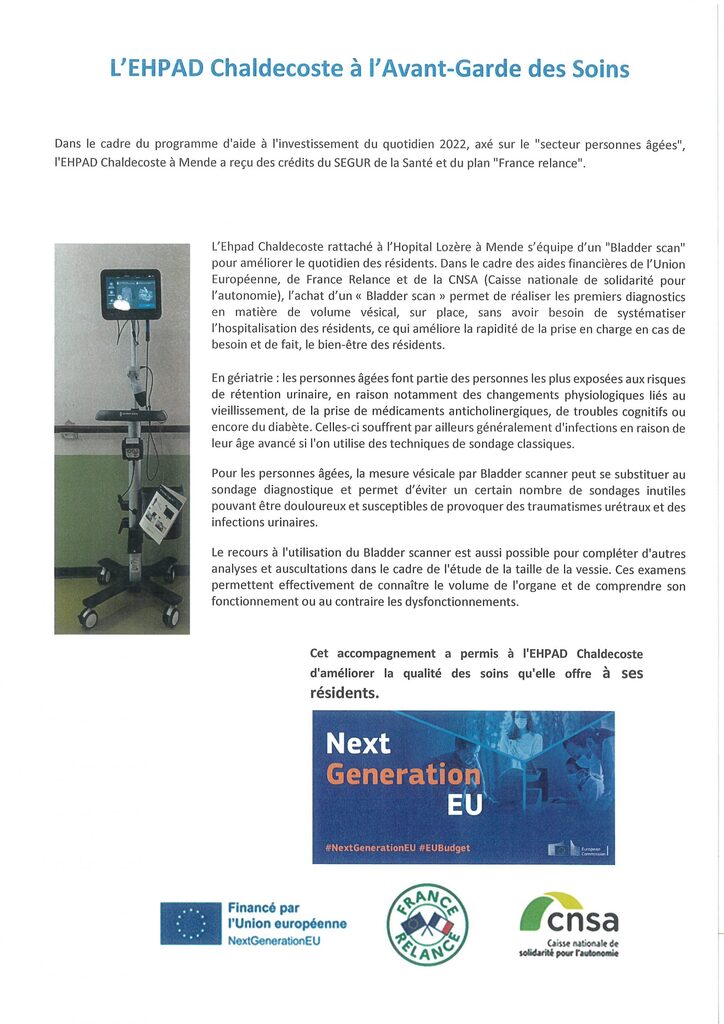 L'EHPAD Chaldecoste à l'Avant-Garde des Soins

Dans le cadre du programme d'aide à l'investissement du quotidien 2022, axé sur le "secteur personnes âgées", l'EHPAD Chaldecoste à Mende a reçu des crédits du SEGUR de la Santé et du plan "France relance".

L'Ehpad Chaldecoste rattaché à l'Hopital Lozère à Mende s'équipe d'un "Bladder scan" pour améliorer le quotidien des résidents. Dans le cadre des aides financières de l'Union Européenne, de France Relance et de la CNSA (Caisse nationale de solidarité pour l'autonomie), l'achat d'un « Bladder scan » permet de réaliser les premiers diagnostics en matière de volume vésical, sur place, sans avoir besoin de systématiser l'hospitalisation des résidents, ce qui améliore la rapidité de la prise en charge en cas de besoin et de fait, le bien-être des résidents.

En gériatrie : les personnes âgées font partie des personnes les plus exposées aux risques de rétention urinaire, en raison notamment des changements physiologiques liés au vieillissement, de la prise de médicaments anticholinergiques, de troubles cognitifs ou encore du diabète. Celles-ci souffrent par ailleurs généralement d'infections en raison de leur âge avancé si l'on utilise des techniques de sondage classiques.

Pour les personnes âgées, la mesure vésicale par Bladder scanner peut se substituer au sondage diagnostique et permet d'éviter un certain nombre de sondages inutiles pouvant être douloureux et susceptibles de provoquer des traumatismes urétraux et des infections urinaires.

Le recours à l'utilisation du Bladder scanner est aussi possible pour compléter d'autres analyses et auscultations dans le cadre de l'étude de la taille de la vessie. Ces examens permettent effectivement de connaître le volume de l'organe et de comprendre son fonctionnement ou au contraire les dysfonctionnements.

Cet accompagnement a permis à l'EHPAD Chaldecoste d'améliorer la qualité des soins qu'elle offre à ses résidents.

Next Generation EU

#NextGenerationEU #EUBudget

European Commission

Financé par l'Union européenne NextGenerationEU

FRANCE RELANCE

cnsa Caisse nationale de solidarité pour l'autonomie